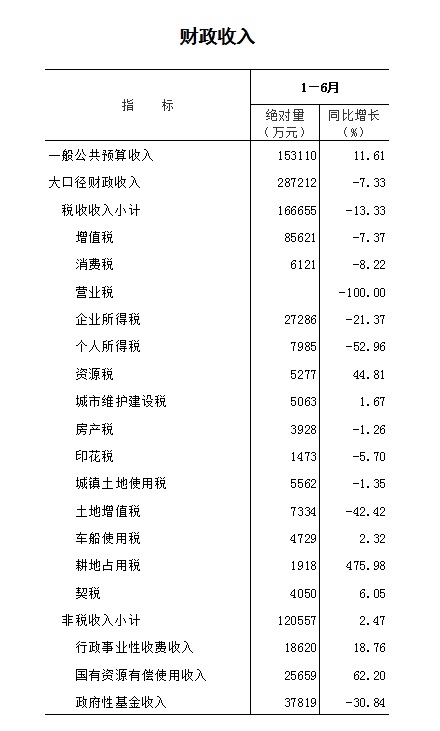 财政收入

| 指　　标 | 1－6月 绝对量（万元） | 1－6月 同比增长（%） |
|---|---|---|
| 一般公共预算收入 | 153110 | 11.61 |
| 大口径财政收入 | 287212 | -7.33 |
| 税收收入小计 | 166655 | -13.33 |
| 增值税 | 85621 | -7.37 |
| 消费税 | 6121 | -8.22 |
| 营业税 | | -100.00 |
| 企业所得税 | 27286 | -21.37 |
| 个人所得税 | 7985 | -52.96 |
| 资源税 | 5277 | 44.81 |
| 城市维护建设税 | 5063 | 1.67 |
| 房产税 | 3928 | -1.26 |
| 印花税 | 1473 | -5.70 |
| 城镇土地使用税 | 5562 | -1.35 |
| 土地增值税 | 7334 | -42.42 |
| 车船使用税 | 4729 | 2.32 |
| 耕地占用税 | 1918 | 475.98 |
| 契税 | 4050 | 6.05 |
| 非税收入小计 | 120557 | 2.47 |
| 行政事业性收费收入 | 18620 | 18.76 |
| 国有资源有偿使用收入 | 25659 | 62.20 |
| 政府性基金收入 | 37819 | -30.84 |